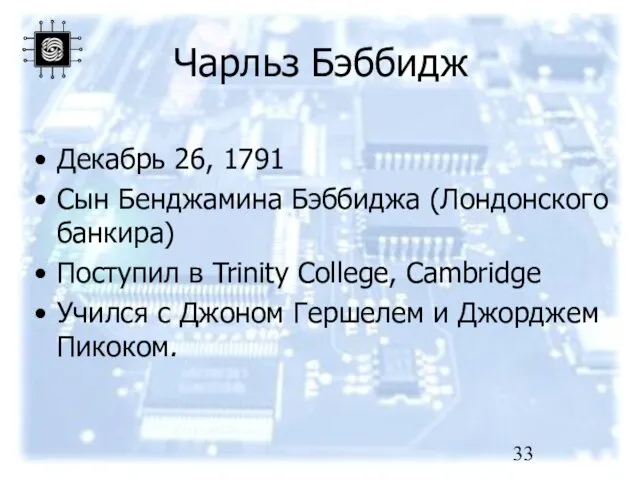 Чарльз Бэббидж

• Декабрь 26, 1791
• Сын Бенджамина Бэббиджа (Лондонского банкира)
• Поступил в Trinity College, Cambridge
• Учился с Джоном Гершелем и Джорджем Пикоком.

33